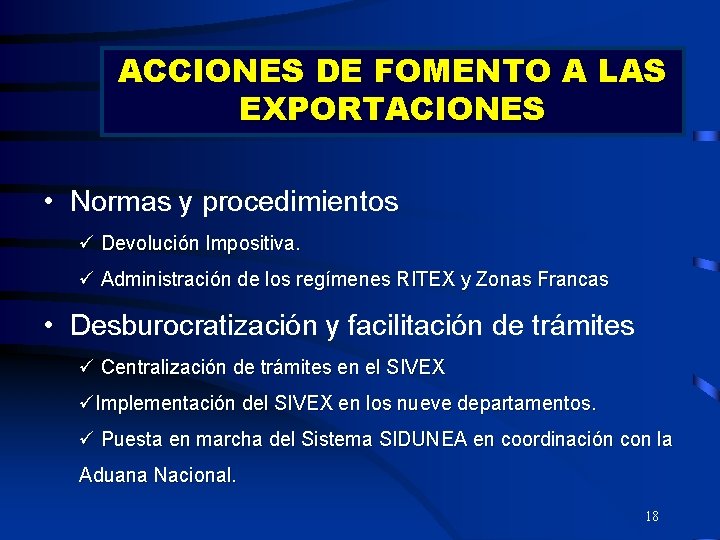 ACCIONES DE FOMENTO A LAS EXPORTACIONES

• Normas y procedimientos

✓ Devolución Impositiva.

✓ Administración de los regímenes RITEX y Zonas Francas

• Desburocratización y facilitación de trámites

✓ Centralización de trámites en el SIVEX

✓Implementación del SIVEX en los nueve departamentos.

✓ Puesta en marcha del Sistema SIDUNEA en coordinación con la Aduana Nacional.

18